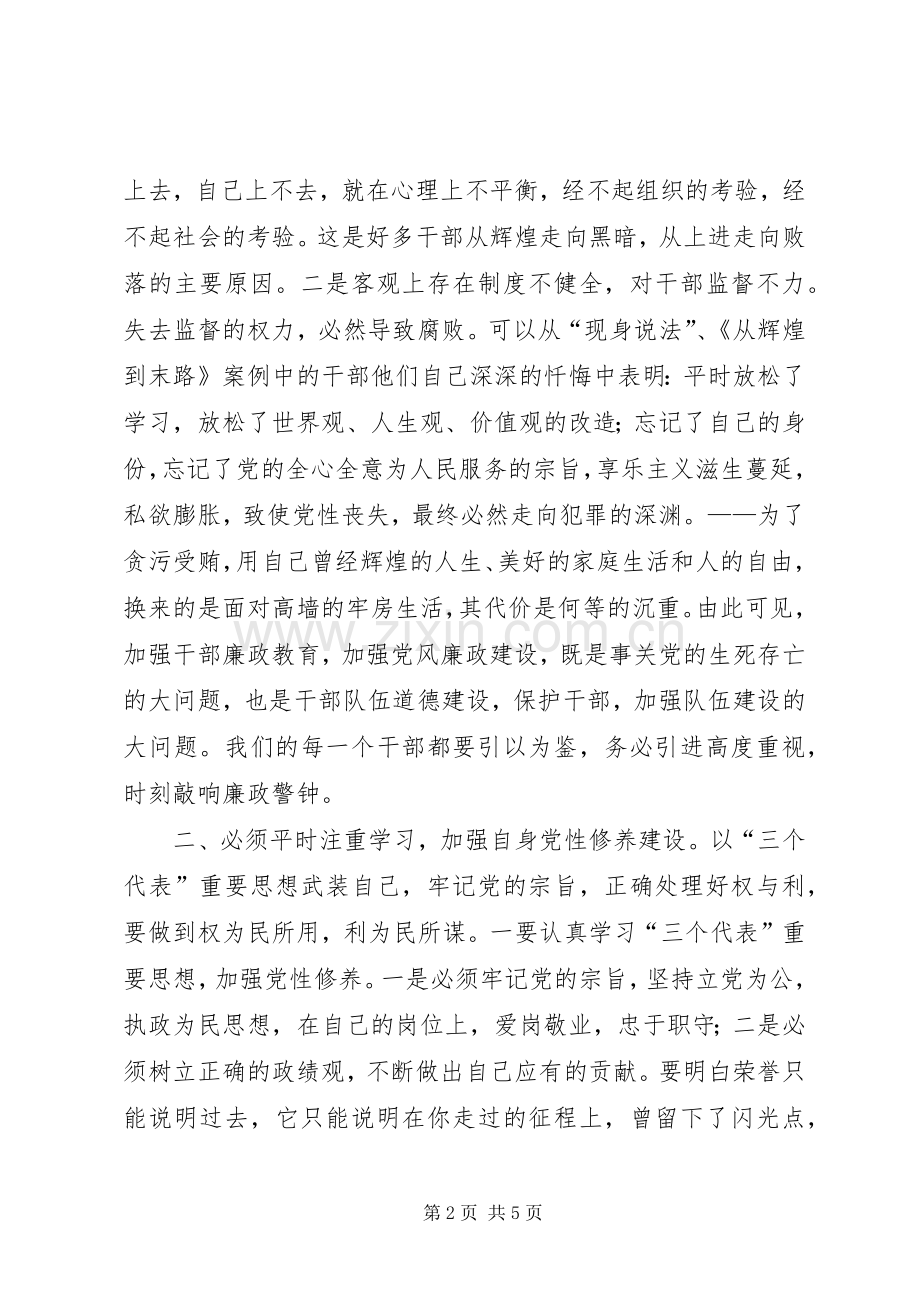 上去，自己上不去，就在心理上不平衡，经不起组织的考验，经不起社会的考验。这是好多干部从辉煌走向黑暗，从上进走向败落的主要原因。二是客观上存在制度不健全，对干部监督不力。失去监督的权力，必然导致腐败。可以从“现身说法”、《从辉煌到末路》案例中的干部他们自己深深的忏悔中表明：平时放松了学习，放松了世界观、人生观、价值观的改造；忘记了自己的身份，忘记了党的全心全意为人民服务的宗旨，享乐主义滋生蔓延，私欲膨胀，致使党性丧失，最终必然走向犯罪的深渊。——为了贪污受贿，用自己曾经辉煌的人生、美好的家庭生活和人的自由，换来的是面对高墙的牢房生活，其代价是何等的沉重。由此可见，加强干部廉政教育，加强党风廉政建设，既是事关党的生死存亡的大问题，也是干部队伍道德建设，保护干部，加强队伍建设的大问题。我们的每一个干部都要引以为鉴，务必引进高度重视，时刻敲响廉政警钟。

二、必须平时注重学习，加强自身党性修养建设。以“三个代表”重要思想武装自己，牢记党的宗旨，正确处理好权与利，要做到权为民所用，利为民所谋。一要认真学习“三个代表”重要思想，加强党性修养。一是必须牢记党的宗旨，坚持立党为公，执政为民思想，在自己的岗位上，爱岗敬业，忠于职守；二是必须树立正确的政绩观，不断做出自己应有的贡献。要明白荣誉只能说明过去，它只能说明在你走过的征程上，曾留下了闪光点，

第2页 共5页

www.zixin.com.cn